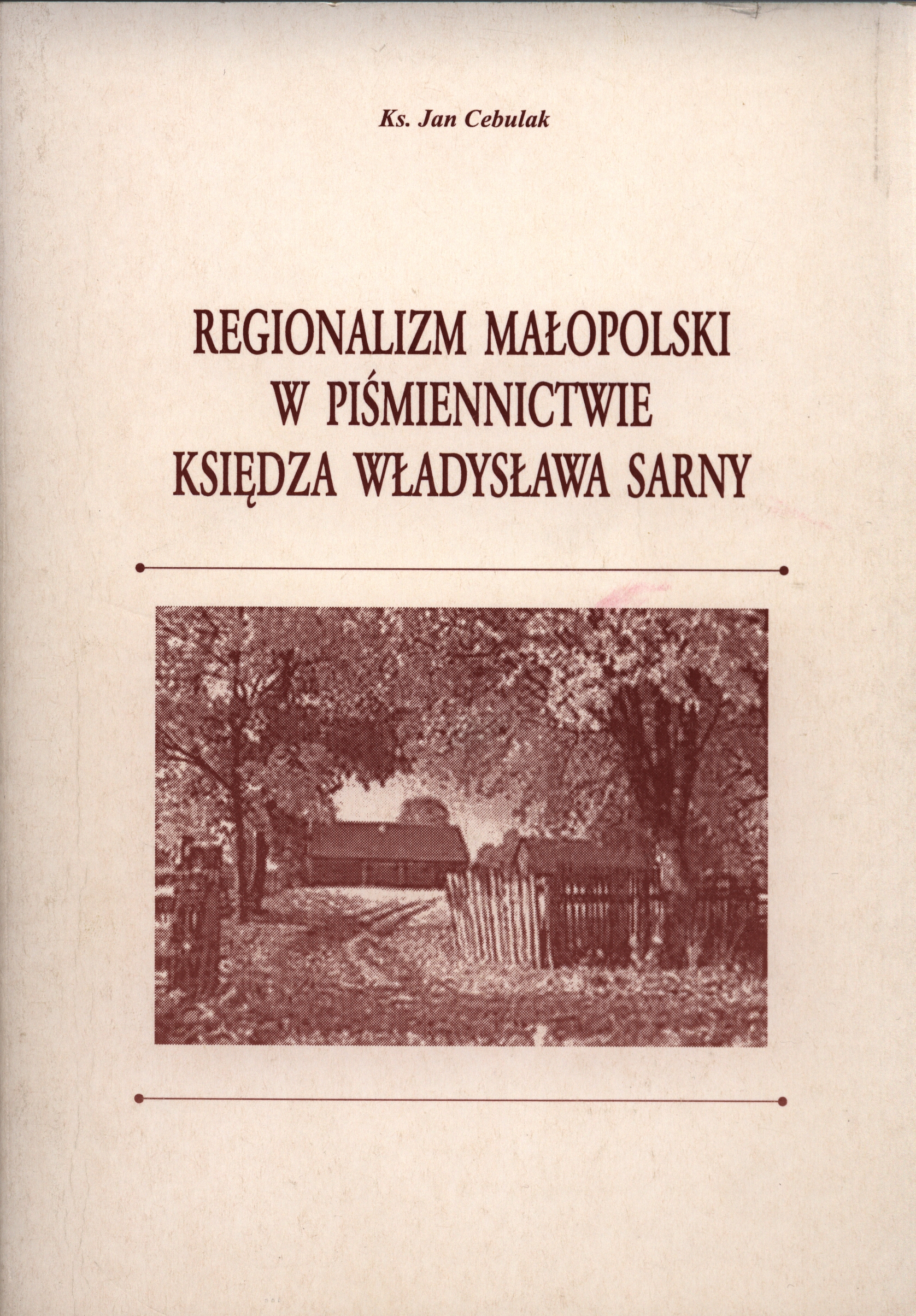 Ks. Jan Cebulak

REGIONALIZM MAŁOPOLSKI
W PIŚMIENNICTWIE
KSIĘDZA WŁADYSŁAWA SARNY